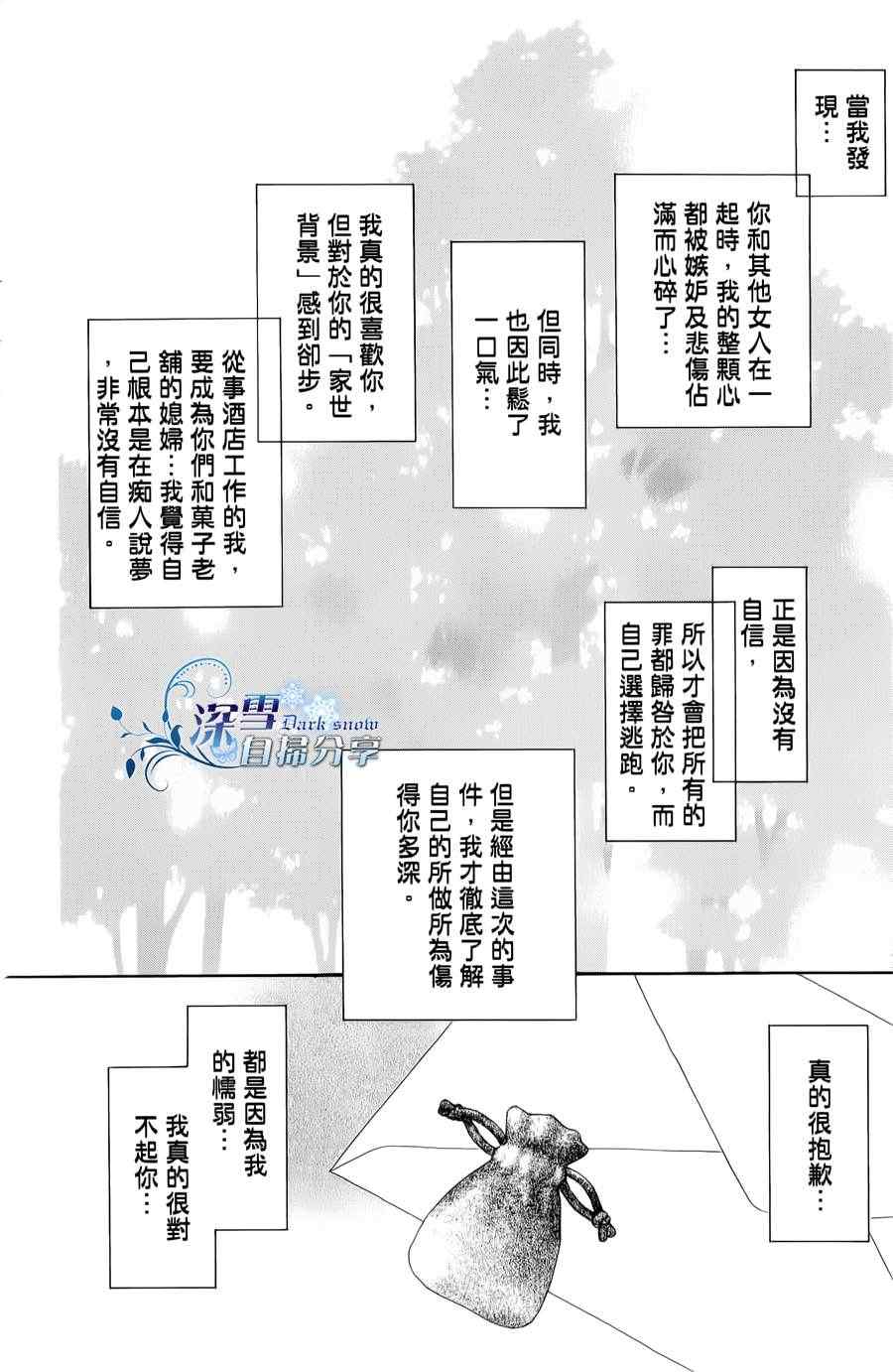 當我發現…

你和其他女人在一起時，我的整顆心都被嫉妒及悲傷佔滿而心碎了…

但同時，我也因此鬆了一口氣…

我真的很喜歡你，但對於你的「家世背景」感到卻步。

從事酒店工作的我，要成為你們和菓子老舖的媳婦…我覺得自己根本是在痴人說夢，非常沒有自信。

正是因為沒有自信，

所以才會把所有的罪都歸咎於你，而自己選擇逃跑。

但是經由這次的事件，我才徹底了解自己的所做所為傷得你多深。

真的很抱歉…

都是因為我的懦弱…

我真的很對不起你…

深雪 Dark snow 自掃分享